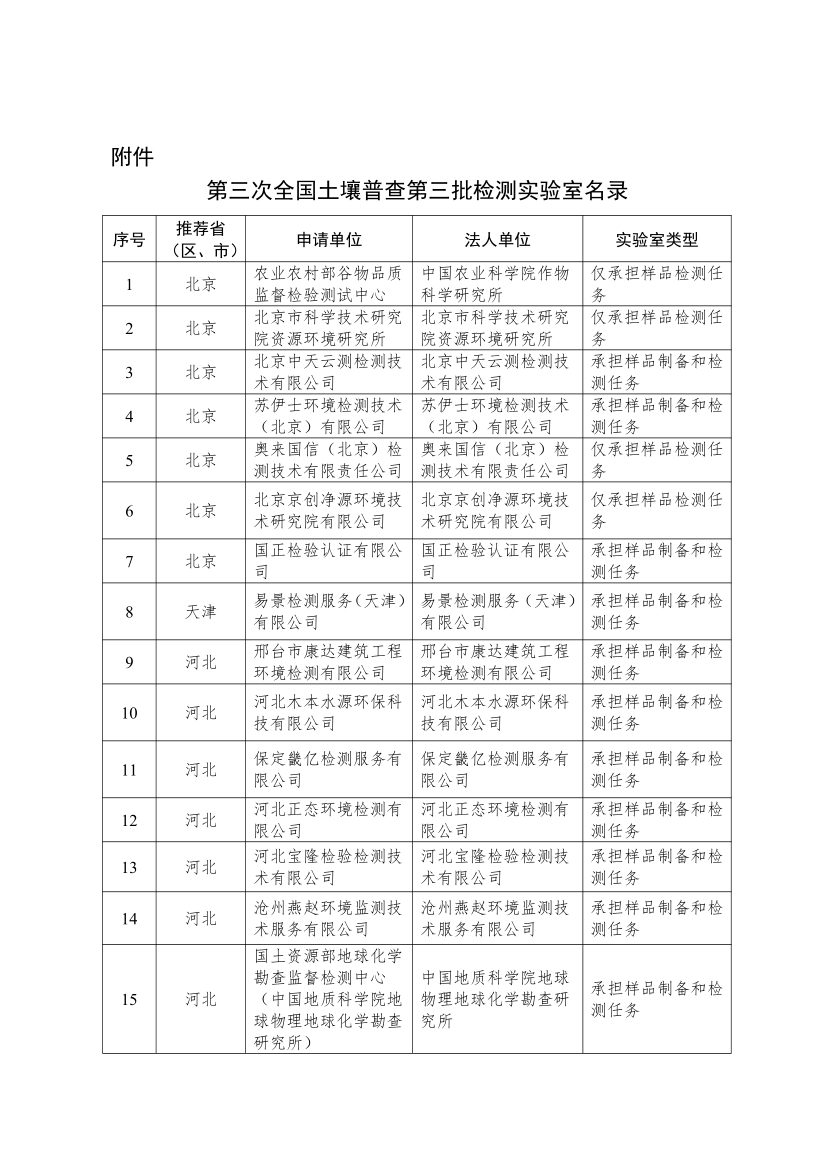 附件

第三次全国土壤普查第三批检测实验室名录

| 序号 | 推荐省（区、市） | 申请单位 | 法人单位 | 实验室类型 |
|---|---|---|---|---|
| 1 | 北京 | 农业农村部谷物品质监督检验测试中心 | 中国农业科学院作物科学研究所 | 仅承担样品检测任务 |
| 2 | 北京 | 北京市科学技术研究院资源环境研究所 | 北京市科学技术研究院资源环境研究所 | 仅承担样品检测任务 |
| 3 | 北京 | 北京中天云测检测技术有限公司 | 北京中天云测检测技术有限公司 | 承担样品制备和检测任务 |
| 4 | 北京 | 苏伊士环境检测技术（北京）有限公司 | 苏伊士环境检测技术（北京）有限公司 | 承担样品制备和检测任务 |
| 5 | 北京 | 奥来国信（北京）检测技术有限责任公司 | 奥来国信（北京）检测技术有限责任公司 | 仅承担样品检测任务 |
| 6 | 北京 | 北京京创净源环境技术研究院有限公司 | 北京京创净源环境技术研究院有限公司 | 仅承担样品检测任务 |
| 7 | 北京 | 国正检验认证有限公司 | 国正检验认证有限公司 | 承担样品制备和检测任务 |
| 8 | 天津 | 易景检测服务（天津）有限公司 | 易景检测服务（天津）有限公司 | 承担样品制备和检测任务 |
| 9 | 河北 | 邢台市康达建筑工程环境检测有限公司 | 邢台市康达建筑工程环境检测有限公司 | 承担样品制备和检测任务 |
| 10 | 河北 | 河北木本水源环保科技有限公司 | 河北木本水源环保科技有限公司 | 承担样品制备和检测任务 |
| 11 | 河北 | 保定畿亿检测服务有限公司 | 保定畿亿检测服务有限公司 | 承担样品制备和检测任务 |
| 12 | 河北 | 河北正态环境检测有限公司 | 河北正态环境检测有限公司 | 承担样品制备和检测任务 |
| 13 | 河北 | 河北宝隆检验检测技术有限公司 | 河北宝隆检验检测技术有限公司 | 承担样品制备和检测任务 |
| 14 | 河北 | 沧州燕赵环境监测技术服务有限公司 | 沧州燕赵环境监测技术服务有限公司 | 承担样品制备和检测任务 |
| 15 | 河北 | 国土资源部地球化学勘查监督检测中心（中国地质科学院地球物理地球化学勘查研究所） | 中国地质科学院地球物理地球化学勘查研究所 | 承担样品制备和检测任务 |